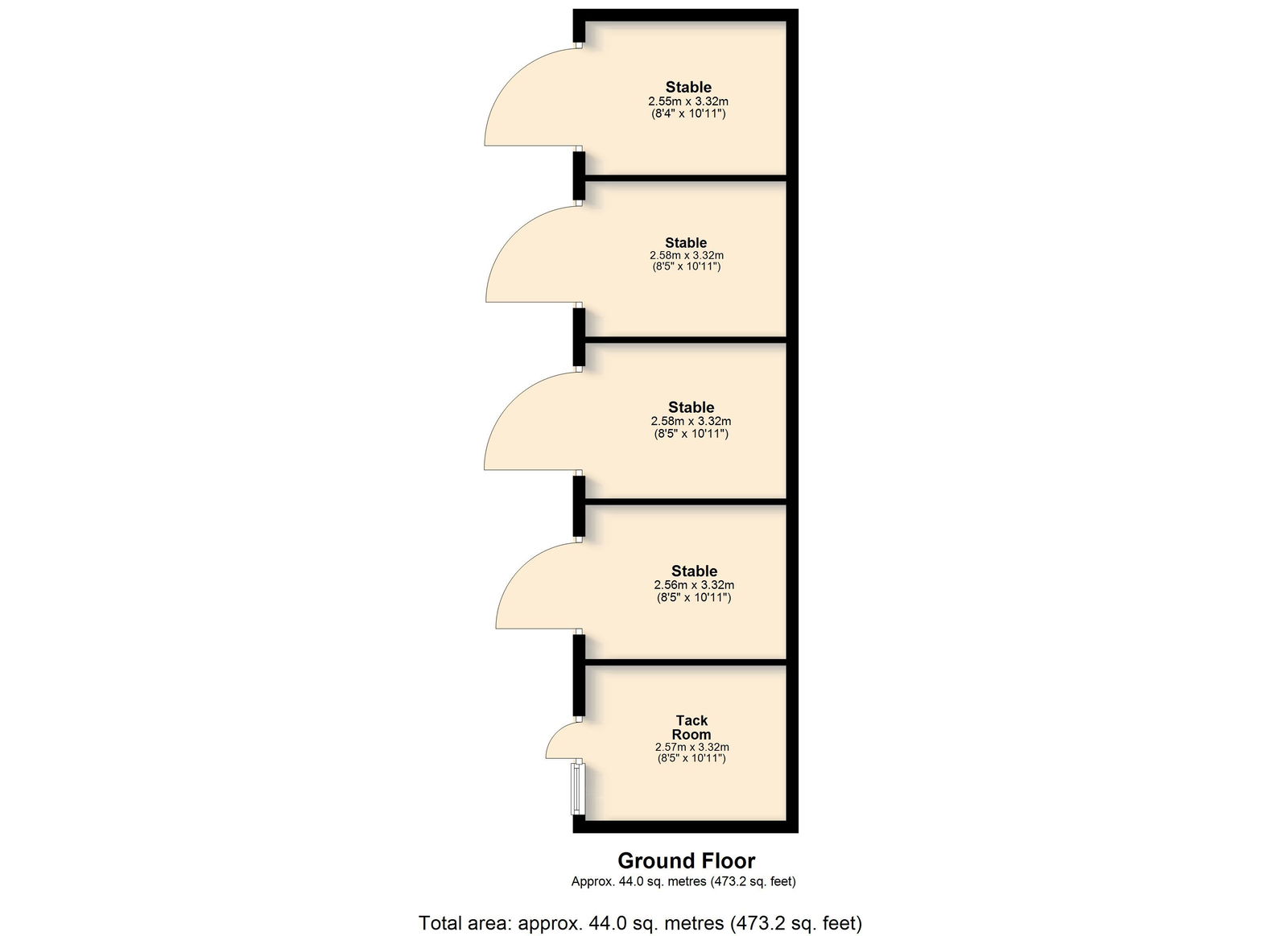 Stable
2.55m x 3.32m
(8'4" x 10'11")

Stable
2.58m x 3.32m
(8'5" x 10'11")

Stable
2.58m x 3.32m
(8'5" x 10'11")

Stable
2.56m x 3.32m
(8'5" x 10'11")

Tack Room
2.57m x 3.32m
(8'5" x 10'11")

Ground Floor
Approx. 44.0 sq. metres (473.2 sq. feet)

Total area: approx. 44.0 sq. metres (473.2 sq. feet)